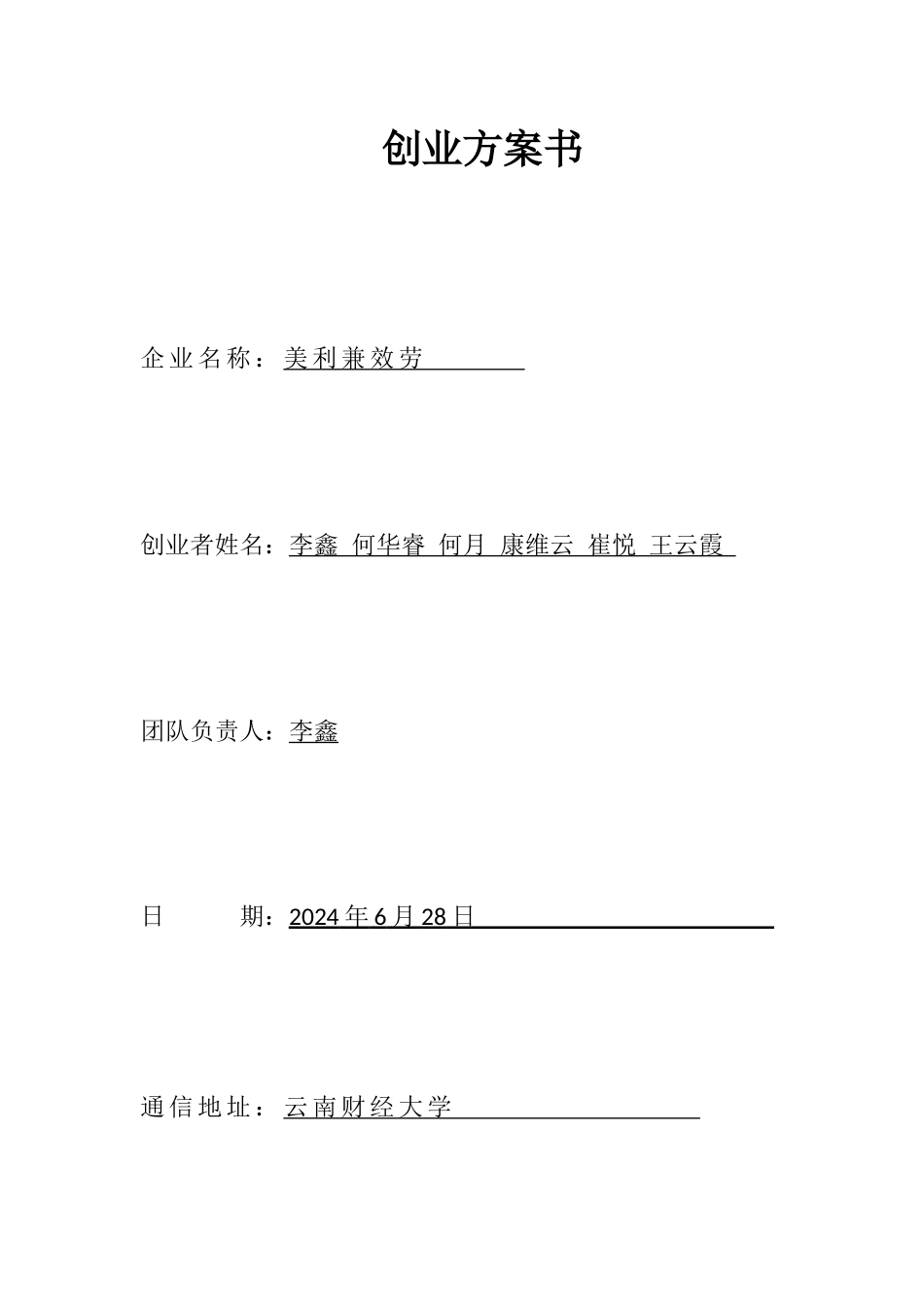 创业方案书

企业名称：美利兼效劳

创业者姓名：李鑫 何华睿 何月 康维云 崔悦 王云霞

团队负责人：李鑫

日　　期：2024年6月28日

通信地址：云南财经大学